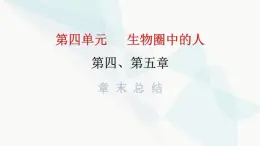 第四单元　生物圈中的人

第四、第五章

章末总结